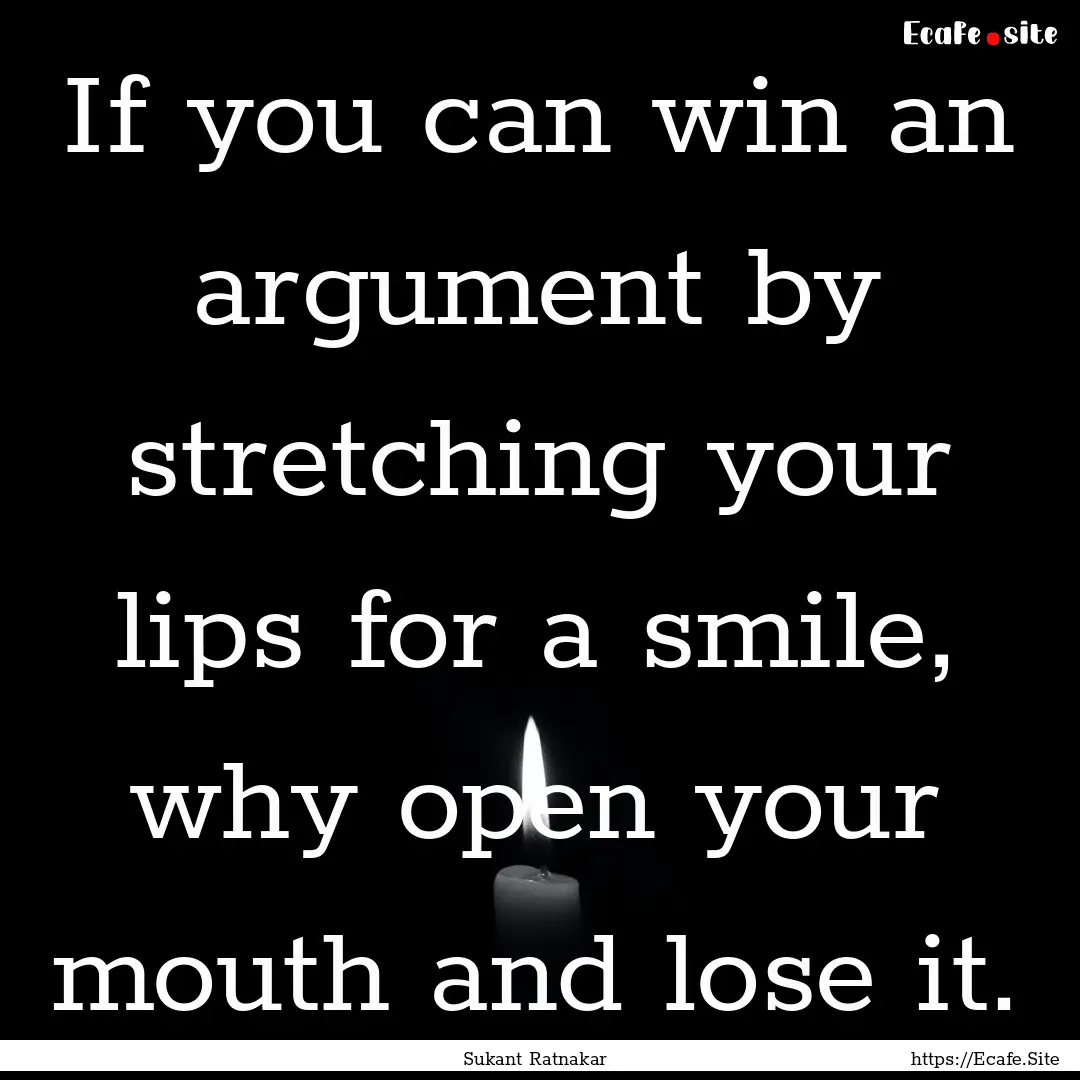 Ecafe.site

If you can win an argument by stretching your lips for a smile, why open your mouth and lose it.

Sukant Ratnakar

https://Ecafe.Site